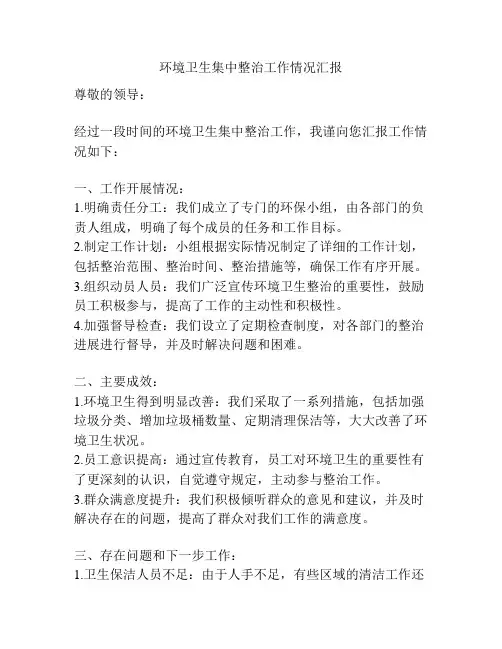 环境卫生集中整治工作情况汇报

尊敬的领导：

经过一段时间的环境卫生集中整治工作，我谨向您汇报工作情况如下：

一、工作开展情况：
1.明确责任分工：我们成立了专门的环保小组，由各部门的负责人组成，明确了每个成员的任务和工作目标。
2.制定工作计划：小组根据实际情况制定了详细的工作计划，包括整治范围、整治时间、整治措施等，确保工作有序开展。
3.组织动员人员：我们广泛宣传环境卫生整治的重要性，鼓励员工积极参与，提高了工作的主动性和积极性。
4.加强督导检查：我们设立了定期检查制度，对各部门的整治进展进行督导，并及时解决问题和困难。

二、主要成效：
1.环境卫生得到明显改善：我们采取了一系列措施，包括加强垃圾分类、增加垃圾桶数量、定期清理保洁等，大大改善了环境卫生状况。
2.员工意识提高：通过宣传教育，员工对环境卫生的重要性有了更深刻的认识，自觉遵守规定，主动参与整治工作。
3.群众满意度提升：我们积极倾听群众的意见和建议，并及时解决存在的问题，提高了群众对我们工作的满意度。

三、存在问题和下一步工作：
1.卫生保洁人员不足：由于人手不足，有些区域的清洁工作还